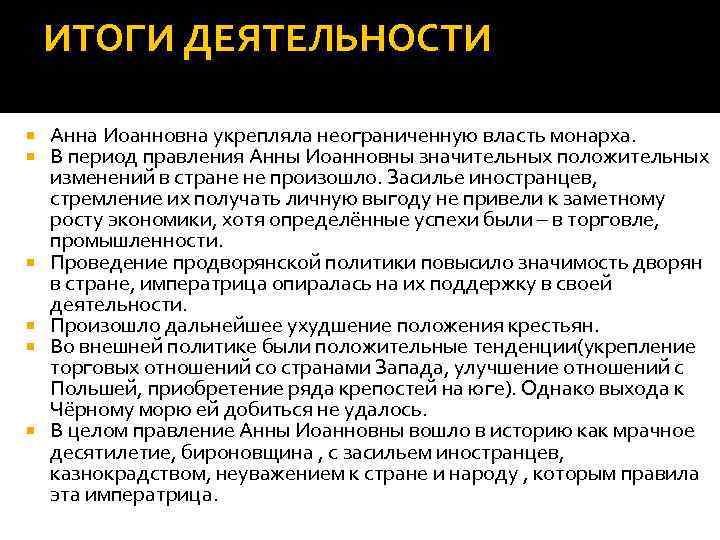 ИТОГИ ДЕЯТЕЛЬНОСТИ

Анна Иоанновна укрепляла неограниченную власть монарха.

В период правления Анны Иоанновны значительных положительных изменений в стране не произошло. Засилье иностранцев, стремление их получать личную выгоду не привели к заметному росту экономики, хотя определённые успехи были – в торговле, промышленности.

Проведение продворянской политики повысило значимость дворян в стране, императрица опиралась на их поддержку в своей деятельности.

Произошло дальнейшее ухудшение положения крестьян.

Во внешней политике были положительные тенденции(укрепление торговых отношений со странами Запада, улучшение отношений с Польшей, приобретение ряда крепостей на юге). Однако выхода к Чёрному морю ей добиться не удалось.

В целом правление Анны Иоанновны вошло в историю как мрачное десятилетие, бироновщина , с засильем иностранцев, казнокрадством, неуважением к стране и народу , которым правила эта императрица.